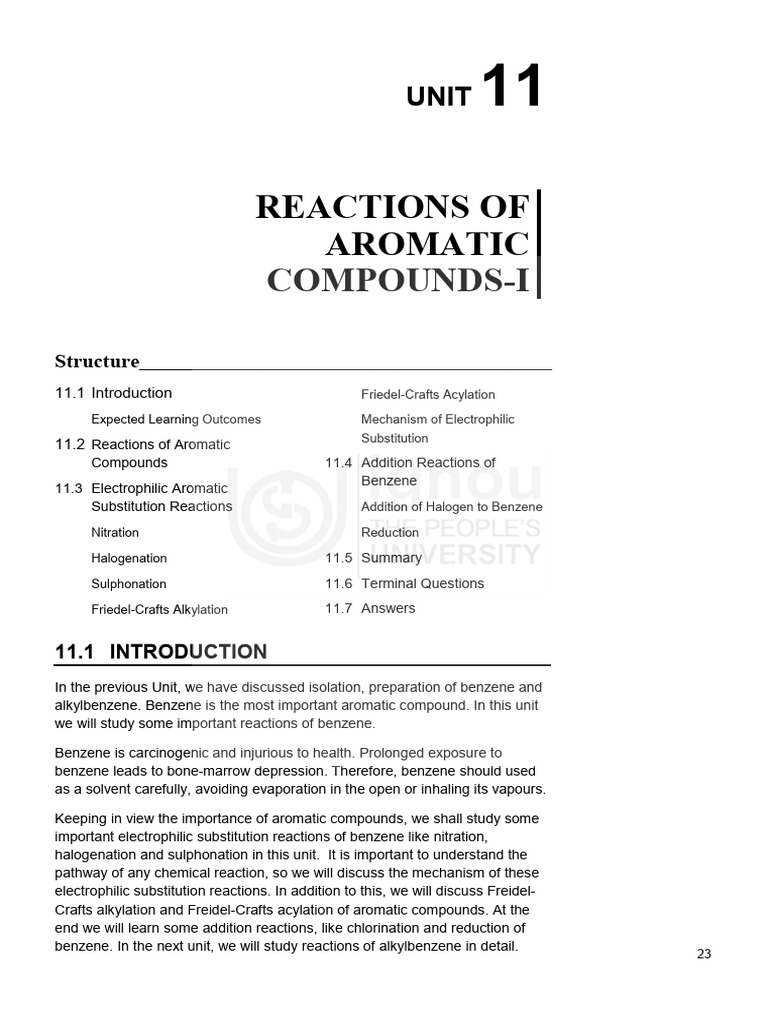 UNIT 11

REACTIONS OF AROMATIC COMPOUNDS-I

Structure

11.1 Introduction

Expected Learning Outcomes

11.2 Reactions of Aromatic Compounds

11.3 Electrophilic Aromatic Substitution Reactions

Nitration

Halogenation

Sulphonation

Friedel-Crafts Alkylation

Friedel-Crafts Acylation

Mechanism of Electrophilic Substitution

11.4 Addition Reactions of Benzene

Addition of Halogen to Benzene

Reduction

11.5 Summary

11.6 Terminal Questions

11.7 Answers

ignou THE PEOPLE'S UNIVERSITY

11.1 INTRODUCTION

In the previous Unit, we have discussed isolation, preparation of benzene and alkylbenzene. Benzene is the most important aromatic compound. In this unit we will study some important reactions of benzene.

Benzene is carcinogenic and injurious to health. Prolonged exposure to benzene leads to bone-marrow depression. Therefore, benzene should used as a solvent carefully, avoiding evaporation in the open or inhaling its vapours.

Keeping in view the importance of aromatic compounds, we shall study some important electrophilic substitution reactions of benzene like nitration, halogenation and sulphonation in this unit. It is important to understand the pathway of any chemical reaction, so we will discuss the mechanism of these electrophilic substitution reactions. In addition to this, we will discuss Freidel-Crafts alkylation and Freidel-Crafts acylation of aromatic compounds. At the end we will learn some addition reactions, like chlorination and reduction of benzene. In the next unit, we will study reactions of alkylbenzene in detail.

23